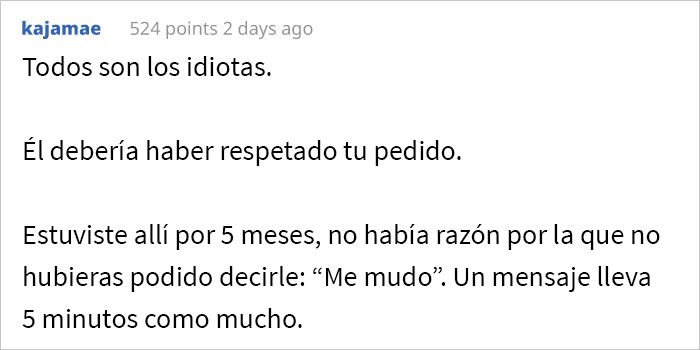 kajamae 524 points 2 days ago

Todos son los idiotas.

Él debería haber respetado tu pedido.

Estuviste allí por 5 meses, no había razón por la que no hubieras podido decirle: “Me mudo”. Un mensaje lleva 5 minutos como mucho.